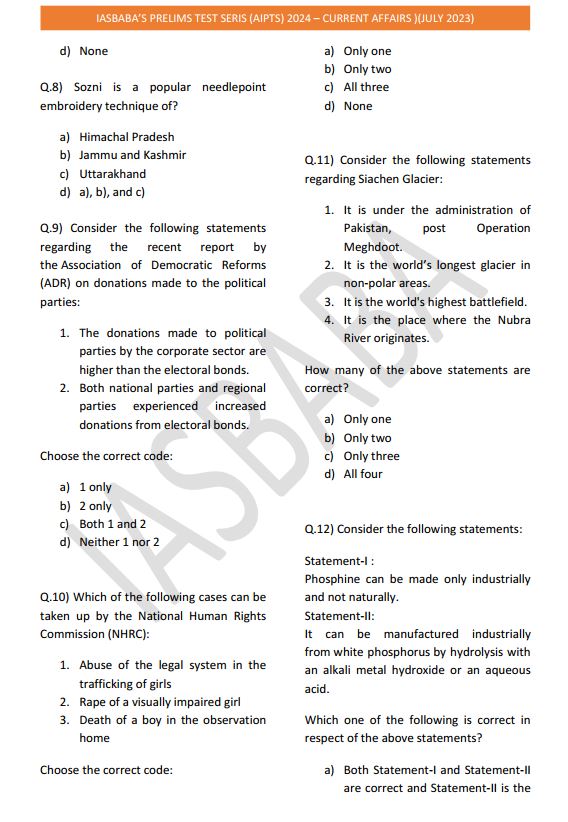 IASBABA'S PRELIMS TEST SERIS (AIPTS) 2024 – CURRENT AFFAIRS )(JULY 2023)

d) None

Q.8) Sozni is a popular needlepoint embroidery technique of?

a) Himachal Pradesh
b) Jammu and Kashmir
c) Uttarakhand
d) a), b), and c)

Q.9) Consider the following statements regarding the recent report by the Association of Democratic Reforms (ADR) on donations made to the political parties:

1. The donations made to political parties by the corporate sector are higher than the electoral bonds.
2. Both national parties and regional parties experienced increased donations from electoral bonds.

Choose the correct code:

a) 1 only
b) 2 only
c) Both 1 and 2
d) Neither 1 nor 2

Q.10) Which of the following cases can be taken up by the National Human Rights Commission (NHRC):

1. Abuse of the legal system in the trafficking of girls
2. Rape of a visually impaired girl
3. Death of a boy in the observation home

Choose the correct code:

a) Only one
b) Only two
c) All three
d) None

Q.11) Consider the following statements regarding Siachen Glacier:

1. It is under the administration of Pakistan, post Operation Meghdoot.
2. It is the world's longest glacier in non-polar areas.
3. It is the world's highest battlefield.
4. It is the place where the Nubra River originates.

How many of the above statements are correct?

a) Only one
b) Only two
c) Only three
d) All four

Q.12) Consider the following statements:

Statement-I :
Phosphine can be made only industrially and not naturally.
Statement-II:
It can be manufactured industrially from white phosphorus by hydrolysis with an alkali metal hydroxide or an aqueous acid.

Which one of the following is correct in respect of the above statements?

a) Both Statement-I and Statement-II are correct and Statement-II is the

IASBABA